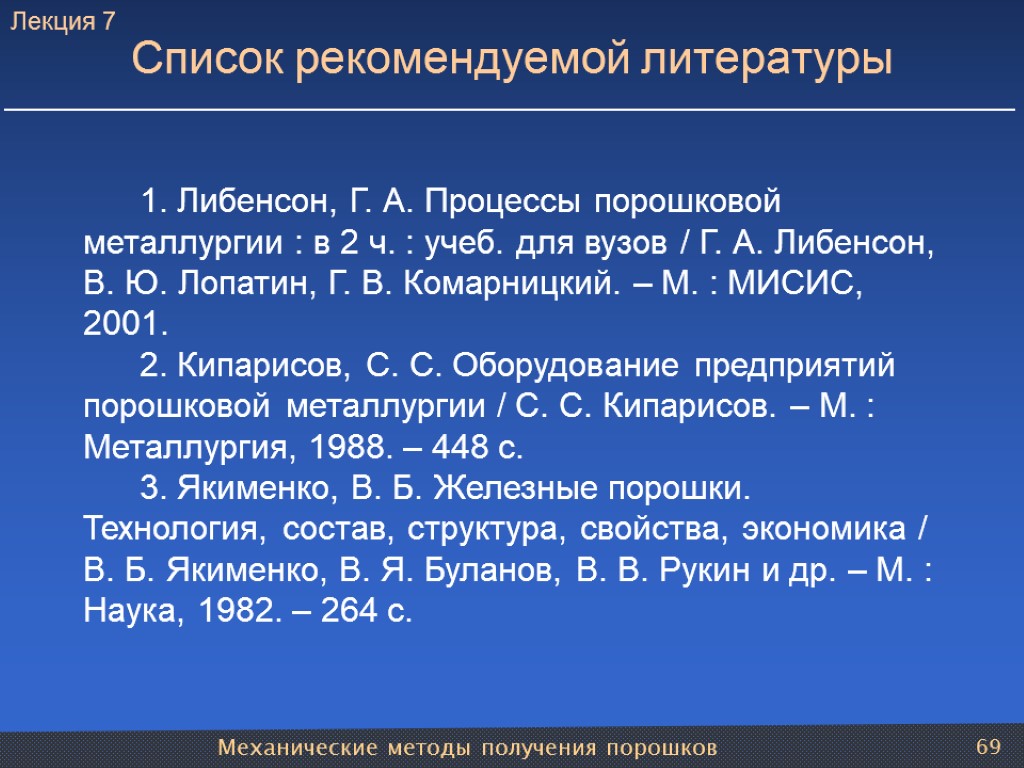 Лекция 7

Список рекомендуемой литературы

1. Либенсон, Г. А. Процессы порошковой металлургии : в 2 ч. : учеб. для вузов / Г. А. Либенсон, В. Ю. Лопатин, Г. В. Комарницкий. – М. : МИСИС, 2001.

2. Кипарисов, С. С. Оборудование предприятий порошковой металлургии / С. С. Кипарисов. – М. : Металлургия, 1988. – 448 с.

3. Якименко, В. Б. Железные порошки. Технология, состав, структура, свойства, экономика / В. Б. Якименко, В. Я. Буланов, В. В. Рукин и др. – М. : Наука, 1982. – 264 с.

Механические методы получения порошков

69